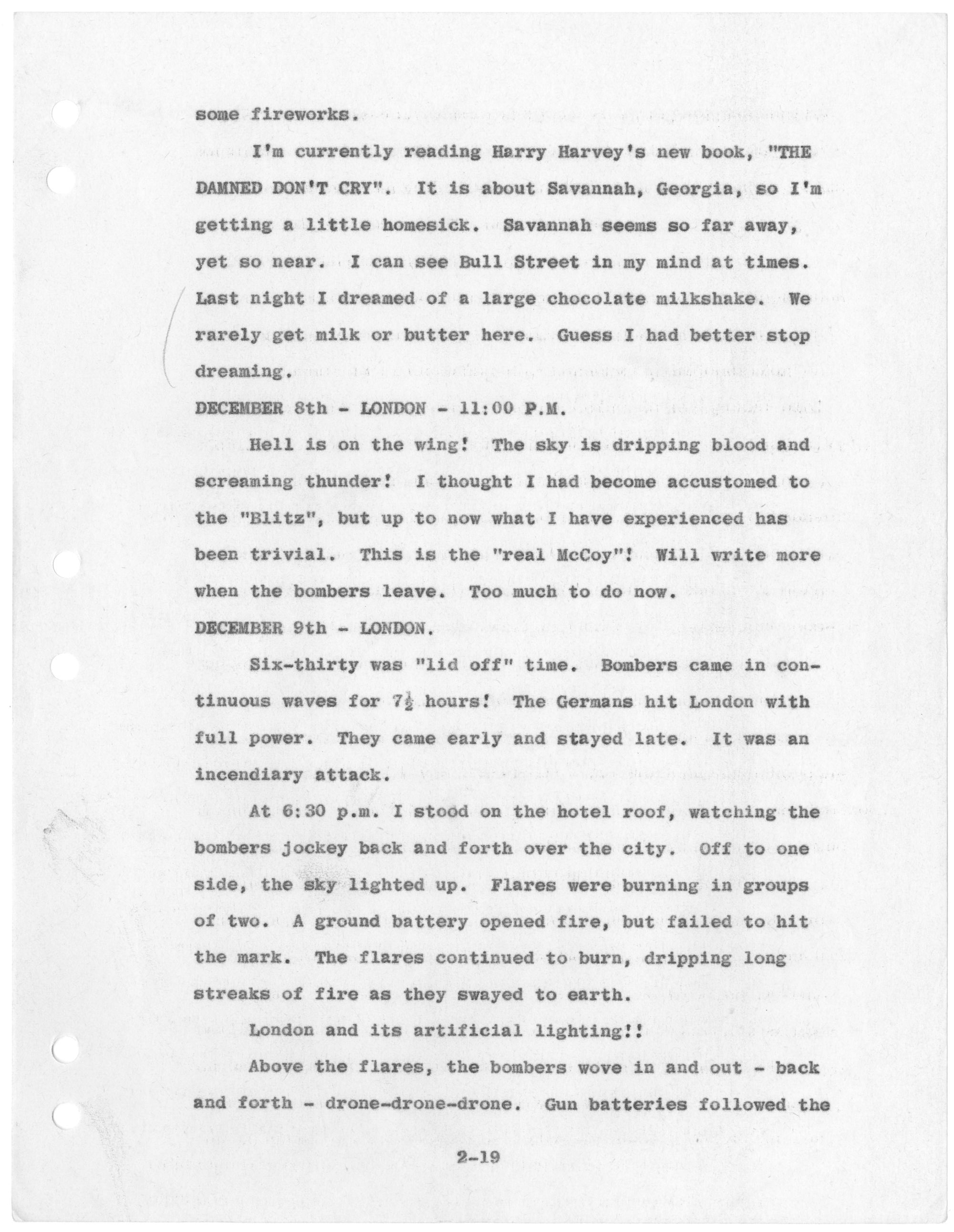 some fireworks.

I'm currently reading Harry Harvey's new book, "THE DAMNED DON'T CRY". It is about Savannah, Georgia, so I'm getting a little homesick. Savannah seems so far away, yet so near. I can see Bull Street in my mind at times. Last night I dreamed of a large chocolate milkshake. We rarely get milk or butter here. Guess I had better stop dreaming.

DECEMBER 8th - LONDON - 11:00 P.M.

Hell is on the wing! The sky is dripping blood and screaming thunder! I thought I had become accustomed to the "Blitz", but up to now what I have experienced has been trivial. This is the "real McCoy"! Will write more when the bombers leave. Too much to do now.

DECEMBER 9th - LONDON.

Six-thirty was "lid off" time. Bombers came in continuous waves for $7\frac{1}{2}$ hours! The Germans hit London with full power. They came early and stayed late. It was an incendiary attack.

At 6:30 p.m. I stood on the hotel roof, watching the bombers jockey back and forth over the city. Off to one side, the sky lighted up. Flares were burning in groups of two. A ground battery opened fire, but failed to hit the mark. The flares continued to burn, dripping long streaks of fire as they swayed to earth.

London and its artificial lighting!!

Above the flares, the bombers wove in and out - back and forth - drone-drone-drone. Gun batteries followed the

2-19